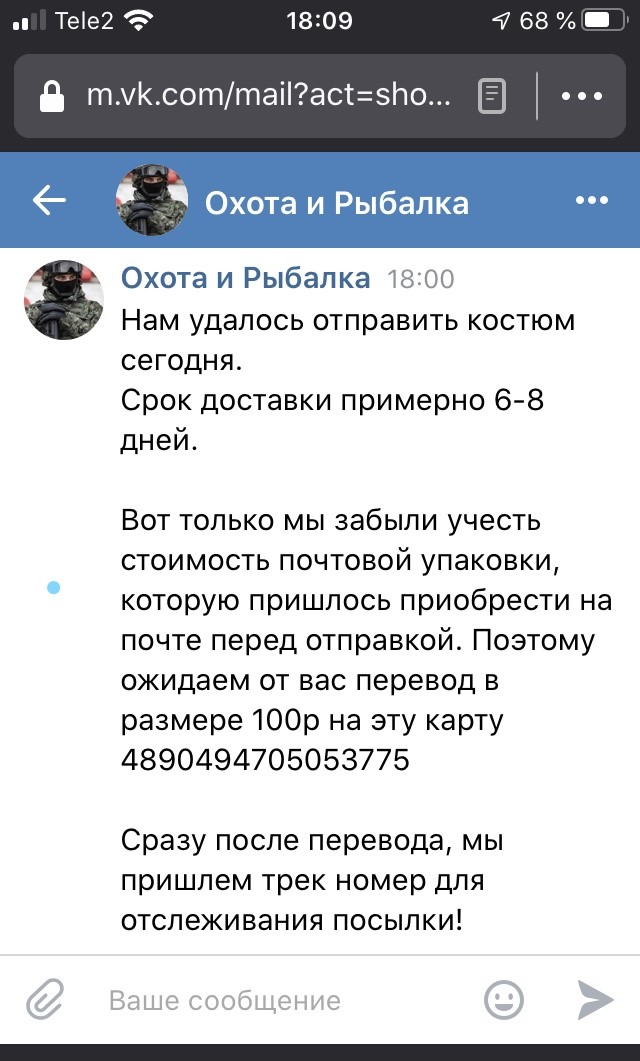 Tele2 18:09 68 %

m.vk.com/mail?act=sho...

Охота и Рыбалка

Охота и Рыбалка 18:00
Нам удалось отправить костюм сегодня.
Срок доставки примерно 6-8 дней.

Вот только мы забыли учесть стоимость почтовой упаковки, которую пришлось приобрести на почте перед отправкой. Поэтому ожидаем от вас перевод в размере 100р на эту карту 4890494705053775

Сразу после перевода, мы пришлем трек номер для отслеживания посылки!

Ваше сообщение